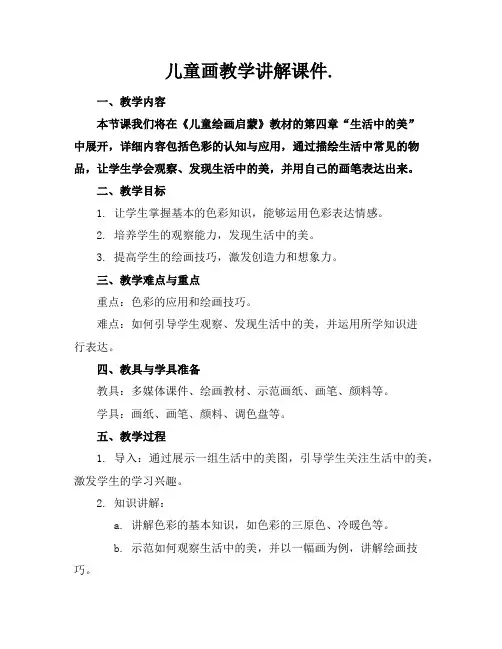 儿童画教学讲解课件.

一、教学内容

本节课我们将在《儿童绘画启蒙》教材的第四章“生活中的美”中展开，详细内容包括色彩的认知与应用，通过描绘生活中常见的物品，让学生学会观察、发现生活中的美，并用自己的画笔表达出来。

二、教学目标

1. 让学生掌握基本的色彩知识，能够运用色彩表达情感。

2. 培养学生的观察能力，发现生活中的美。

3. 提高学生的绘画技巧，激发创造力和想象力。

三、教学难点与重点

重点：色彩的应用和绘画技巧。

难点：如何引导学生观察、发现生活中的美，并运用所学知识进行表达。

四、教具与学具准备

教具：多媒体课件、绘画教材、示范画纸、画笔、颜料等。

学具：画纸、画笔、颜料、调色盘等。

五、教学过程

1. 导入：通过展示一组生活中的美图，引导学生关注生活中的美，激发学生的学习兴趣。

2. 知识讲解：

a. 讲解色彩的基本知识，如色彩的三原色、冷暖色等。

b. 示范如何观察生活中的美，并以一幅画为例，讲解绘画技巧。